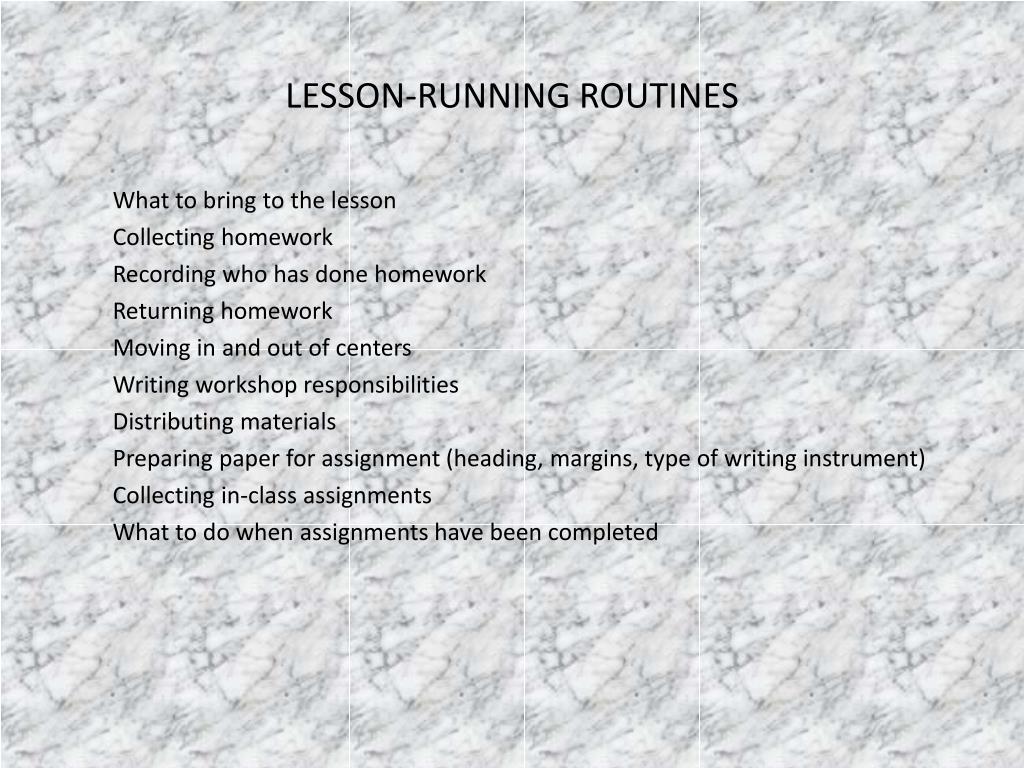 LESSON-RUNNING ROUTINES

What to bring to the lesson
Collecting homework
Recording who has done homework
Returning homework
Moving in and out of centers
Writing workshop responsibilities
Distributing materials
Preparing paper for assignment (heading, margins, type of writing instrument)
Collecting in-class assignments
What to do when assignments have been completed